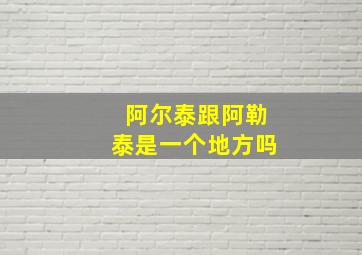 阿尔泰跟阿勒泰是一个地方吗